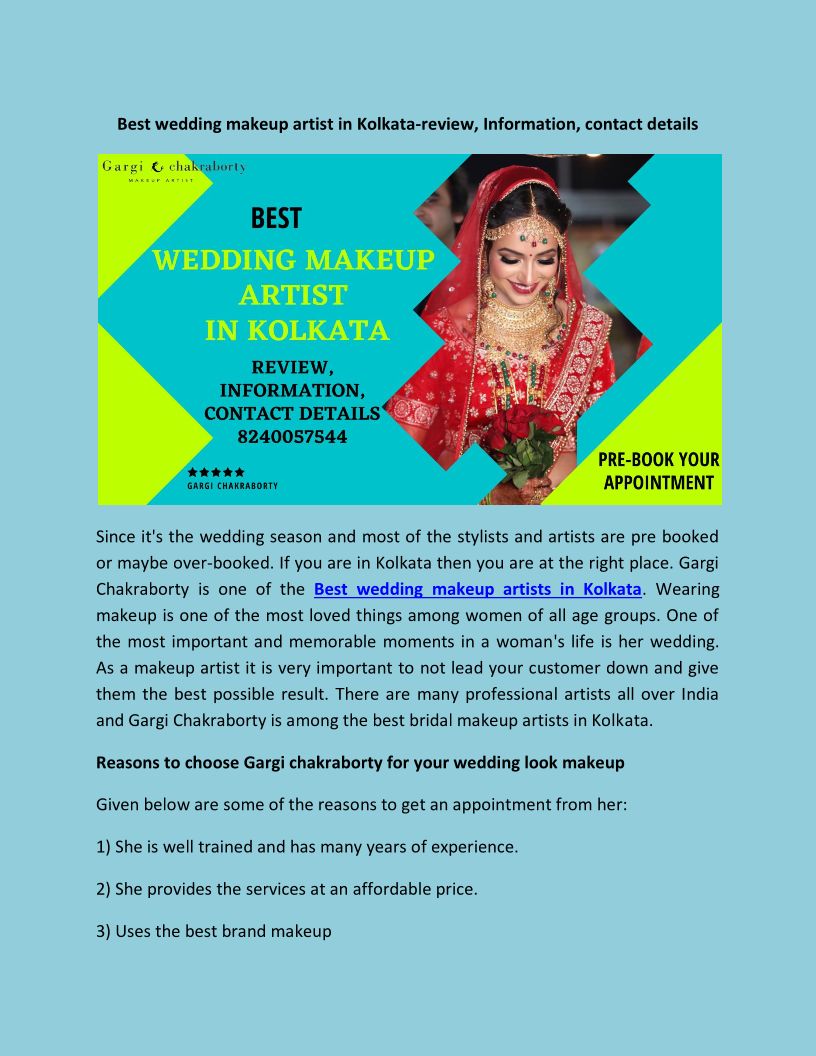 Best wedding makeup artist in Kolkata-review, Information, contact details

Gargi chakraborty
MAKEUP ARTIST

BEST
WEDDING MAKEUP ARTIST IN KOLKATA
REVIEW, INFORMATION, CONTACT DETAILS
8240057544

★★★★★
GARGI CHAKRABORTY

PRE-BOOK YOUR APPOINTMENT

Since it's the wedding season and most of the stylists and artists are pre booked or maybe over-booked. If you are in Kolkata then you are at the right place. Gargi Chakraborty is one of the Best wedding makeup artists in Kolkata. Wearing makeup is one of the most loved things among women of all age groups. One of the most important and memorable moments in a woman's life is her wedding. As a makeup artist it is very important to not lead your customer down and give them the best possible result. There are many professional artists all over India and Gargi Chakraborty is among the best bridal makeup artists in Kolkata.

Reasons to choose Gargi chakraborty for your wedding look makeup

Given below are some of the reasons to get an appointment from her:

1) She is well trained and has many years of experience.

2) She provides the services at an affordable price.

3) Uses the best brand makeup